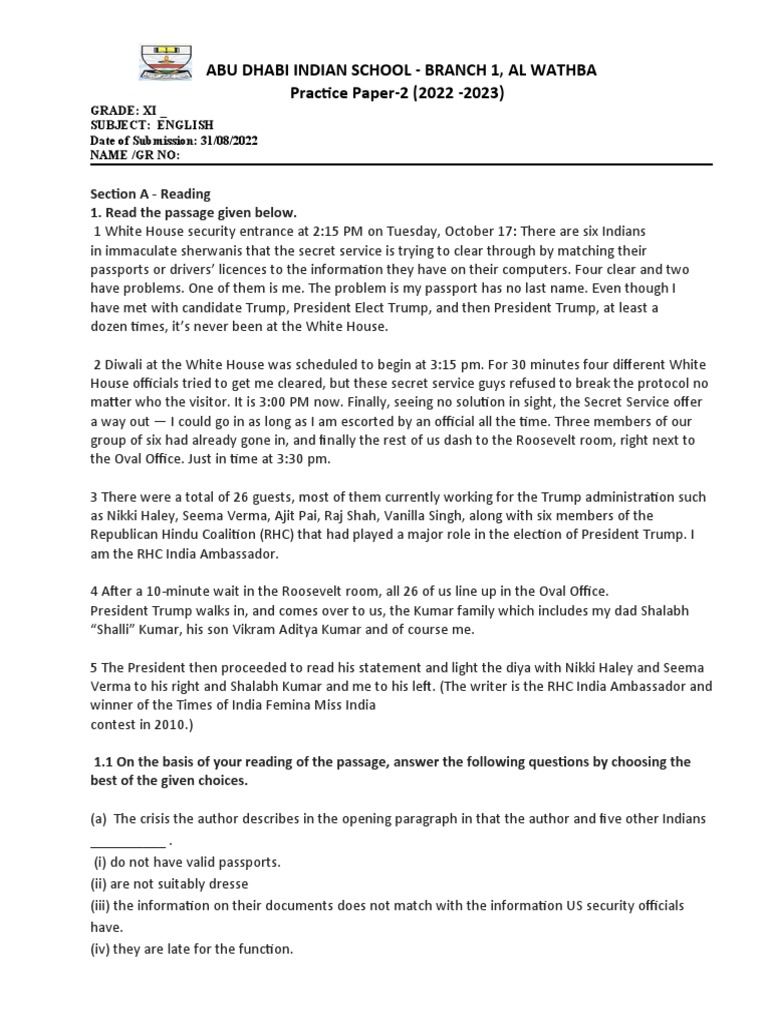 ABU DHABI INDIAN SCHOOL - BRANCH 1, AL WATHBA
Practice Paper-2 (2022 -2023)

GRADE: XI _
SUBJECT: ENGLISH
Date of Submission: 31/08/2022
NAME /GR NO:

Section A - Reading
1. Read the passage given below.
1 White House security entrance at 2:15 PM on Tuesday, October 17: There are six Indians in immaculate sherwanis that the secret service is trying to clear through by matching their passports or drivers' licences to the information they have on their computers. Four clear and two have problems. One of them is me. The problem is my passport has no last name. Even though I have met with candidate Trump, President Elect Trump, and then President Trump, at least a dozen times, it's never been at the White House.

2 Diwali at the White House was scheduled to begin at 3:15 pm. For 30 minutes four different White House officials tried to get me cleared, but these secret service guys refused to break the protocol no matter who the visitor. It is 3:00 PM now. Finally, seeing no solution in sight, the Secret Service offer a way out — I could go in as long as I am escorted by an official all the time. Three members of our group of six had already gone in, and finally the rest of us dash to the Roosevelt room, right next to the Oval Office. Just in time at 3:30 pm.

3 There were a total of 26 guests, most of them currently working for the Trump administration such as Nikki Haley, Seema Verma, Ajit Pai, Raj Shah, Vanilla Singh, along with six members of the Republican Hindu Coalition (RHC) that had played a major role in the election of President Trump. I am the RHC India Ambassador.

4 After a 10-minute wait in the Roosevelt room, all 26 of us line up in the Oval Office.
President Trump walks in, and comes over to us, the Kumar family which includes my dad Shalabh "Shalli" Kumar, his son Vikram Aditya Kumar and of course me.

5 The President then proceeded to read his statement and light the diya with Nikki Haley and Seema Verma to his right and Shalabh Kumar and me to his left. (The writer is the RHC India Ambassador and winner of the Times of India Femina Miss India
contest in 2010.)

1.1 On the basis of your reading of the passage, answer the following questions by choosing the best of the given choices.

(a) The crisis the author describes in the opening paragraph in that the author and five other Indians ___________ .
(i) do not have valid passports.
(ii) are not suitably dresse
(iii) the information on their documents does not match with the information US security officials have.
(iv) they are late for the function.